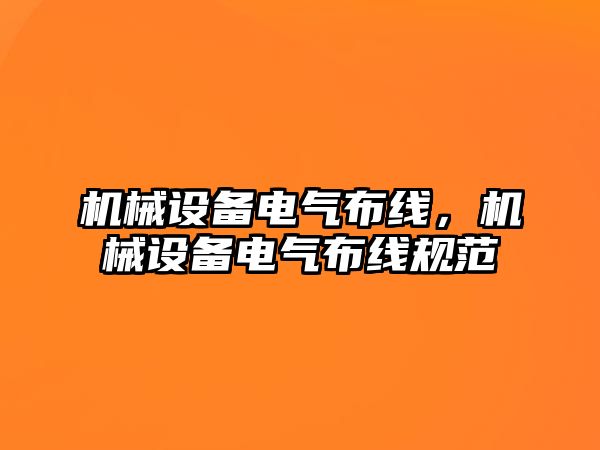 机械设备电气布线，机械设备电气布线规范